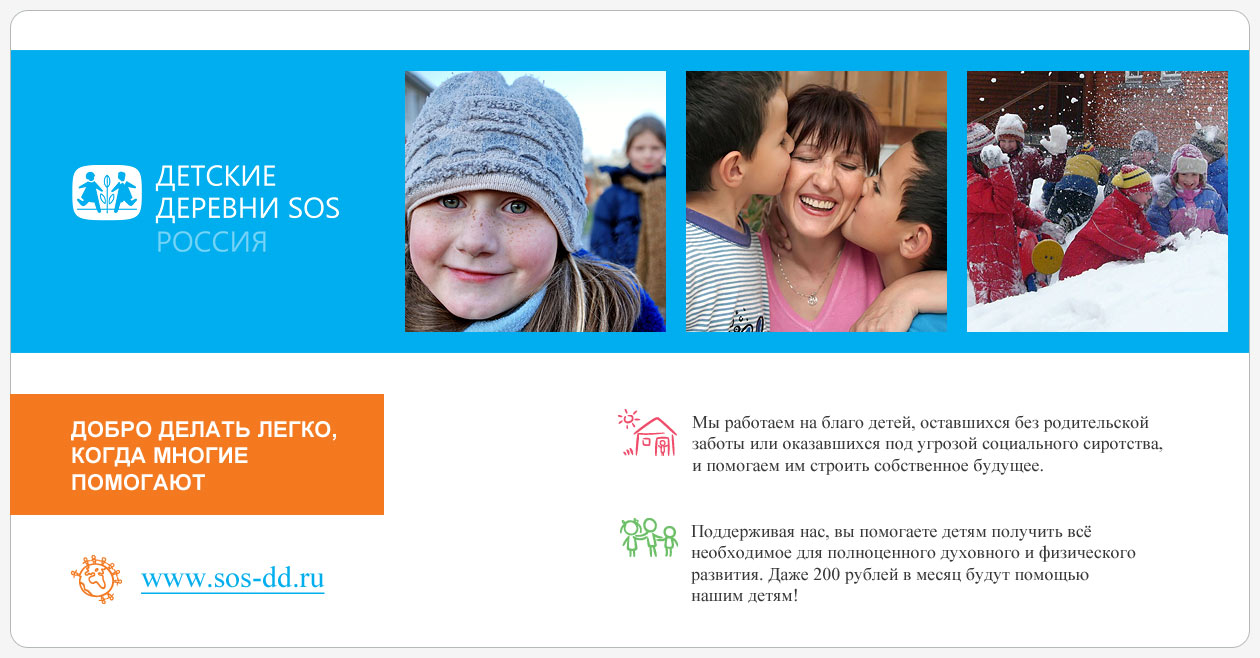 ДЕТСКИЕ
ДЕРЕВНИ SOS
РОССИЯ

ДОБРО ДЕЛАТЬ ЛЕГКО, КОГДА МНОГИЕ ПОМОГАЮТ

www.sos-dd.ru

Мы работаем на благо детей, оставшихся без родительской заботы или оказавшихся под угрозой социального сиротства, и помогаем им строить собственное будущее.

Поддерживая нас, вы помогаете детям получить всё необходимое для полноценного духовного и физического развития. Даже 200 рублей в месяц будут помощью нашим детям!